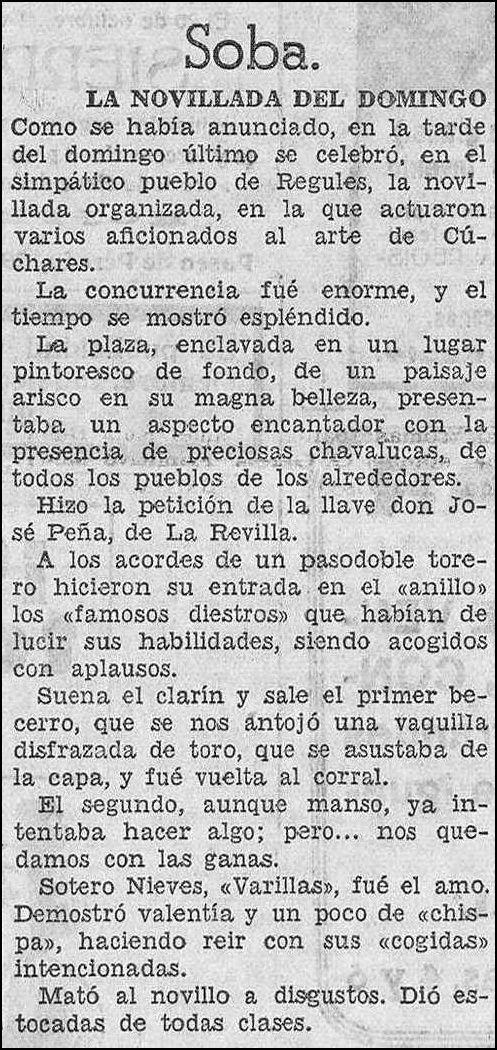 Soba.

LA NOVILLADA DEL DOMINGO

Como se había anunciado, en la tarde del domingo último se celebró, en el simpático pueblo de Regules, la novillada organizada, en la que actuaron varios aficionados al arte de Cúchares.

La concurrencia fué enorme, y el tiempo se mostró espléndido.

La plaza, enclavada en un lugar pintoresco de fondo, de un paisaje arisco en su magna belleza, presentaba un aspecto encantador con la presencia de preciosas chavalucas, de todos los pueblos de los alrededores.

Hizo la petición de la llave don José Peña, de La Revilla.

A los acordes de un pasodoble torero hicieron su entrada en el «anillo» los «famosos diestros» que habían de lucir sus habilidades, siendo acogidos con aplausos.

Suena el clarín y sale el primer becerro, que se nos antojó una vaquilla disfrazada de toro, que se asustaba de la capa, y fué vuelta al corral.

El segundo, aunque manso, ya intentaba hacer algo; pero... nos quedamos con las ganas.

Sotero Nieves, «Varillas», fué el amo. Demostró valentía y un poco de «chispa», haciendo reir con sus «cogidas» intencionadas.

Mató al novillo a disgustos. Dió estocadas de todas clases.